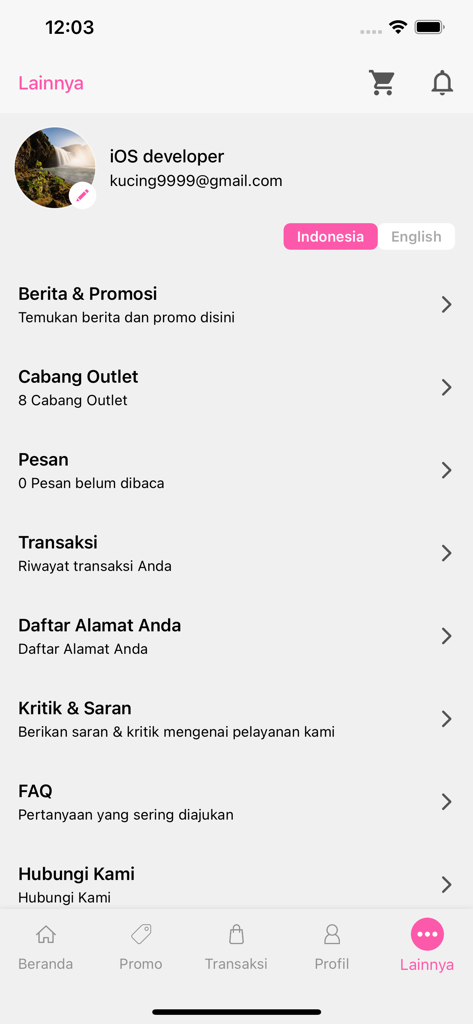 12:03

Lainnya

iOS developer
kucing9999@gmail.com

Indonesia English

Berita & Promosi
Temukan berita dan promo disini

Cabang Outlet
8 Cabang Outlet

Pesan
0 Pesan belum dibaca

Transaksi
Riwayat transaksi Anda

Daftar Alamat Anda
Daftar Alamat Anda

Kritik & Saran
Berikan saran & kritik mengenai pelayanan kami

FAQ
Pertanyaan yang sering diajukan

Hubungi Kami
Hubungi Kami

Beranda Promo Transaksi Profil Lainnya